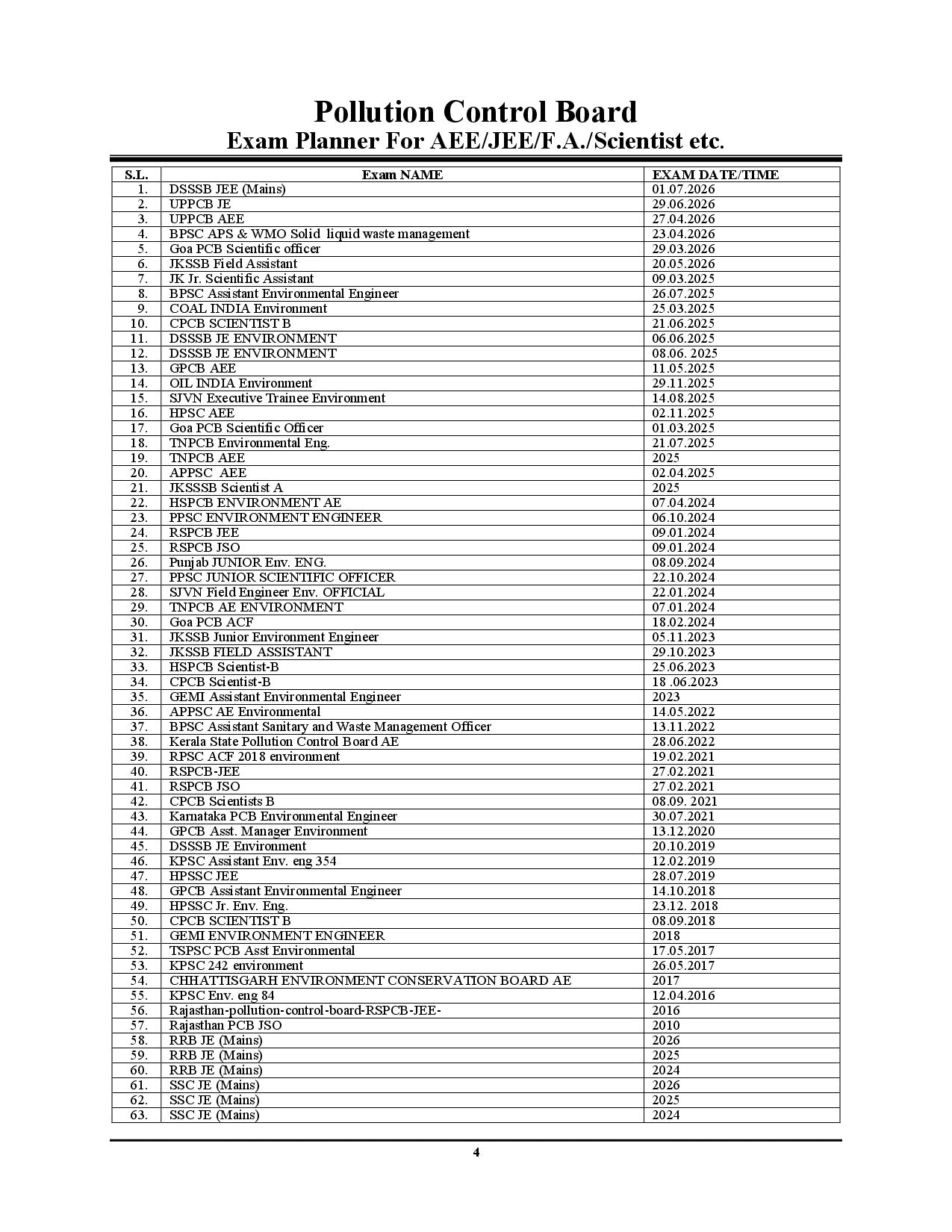 Pollution Control Board
Exam Planner For AEE/JEE/F.A./Scientist etc.

| S.L. | Exam NAME | EXAM DATE/TIME |
|---|---|---|
| 1. | DSSSB JEE (Mains) | 01.07.2026 |
| 2. | UPPCB JE | 29.06.2026 |
| 3. | UPPCB AEE | 27.04.2026 |
| 4. | BPSC APS & WMO Solid liquid waste management | 23.04.2026 |
| 5. | Goa PCB Scientific officer | 29.03.2026 |
| 6. | JKSSB Field Assistant | 20.05.2026 |
| 7. | JK Jr. Scientific Assistant | 09.03.2025 |
| 8. | BPSC Assistant Environmental Engineer | 26.07.2025 |
| 9. | COAL INDIA Environment | 25.03.2025 |
| 10. | CPCB SCIENTIST B | 21.06.2025 |
| 11. | DSSSB JE ENVIRONMENT | 06.06.2025 |
| 12. | DSSSB JE ENVIRONMENT | 08.06. 2025 |
| 13. | GPCB AEE | 11.05.2025 |
| 14. | OIL INDIA Environment | 29.11.2025 |
| 15. | SJVN Executive Trainee Environment | 14.08.2025 |
| 16. | HPSC AEE | 02.11.2025 |
| 17. | Goa PCB Scientific Officer | 01.03.2025 |
| 18. | TNPCB Environmental Eng. | 21.07.2025 |
| 19. | TNPCB AEE | 2025 |
| 20. | APPSC AEE | 02.04.2025 |
| 21. | JKSSSB Scientist A | 2025 |
| 22. | HSPCB ENVIRONMENT AE | 07.04.2024 |
| 23. | PPSC ENVIRONMENT ENGINEER | 06.10.2024 |
| 24. | RSPCB JEE | 09.01.2024 |
| 25. | RSPCB JSO | 09.01.2024 |
| 26. | Punjab JUNIOR Env. ENG. | 08.09.2024 |
| 27. | PPSC JUNIOR SCIENTIFIC OFFICER | 22.10.2024 |
| 28. | SJVN Field Engineer Env. OFFICIAL | 22.01.2024 |
| 29. | TNPCB AE ENVIRONMENT | 07.01.2024 |
| 30. | Goa PCB ACF | 18.02.2024 |
| 31. | JKSSB Junior Environment Engineer | 05.11.2023 |
| 32. | JKSSB FIELD ASSISTANT | 29.10.2023 |
| 33. | HSPCB Scientist-B | 25.06.2023 |
| 34. | CPCB Scientist-B | 18 .06.2023 |
| 35. | GEMI Assistant Environmental Engineer | 2023 |
| 36. | APPSC AE Environmental | 14.05.2022 |
| 37. | BPSC Assistant Sanitary and Waste Management Officer | 13.11.2022 |
| 38. | Kerala State Pollution Control Board AE | 28.06.2022 |
| 39. | RPSC ACF 2018 environment | 19.02.2021 |
| 40. | RSPCB-JEE | 27.02.2021 |
| 41. | RSPCB JSO | 27.02.2021 |
| 42. | CPCB Scientists B | 08.09. 2021 |
| 43. | Karnataka PCB Environmental Engineer | 30.07.2021 |
| 44. | GPCB Asst. Manager Environment | 13.12.2020 |
| 45. | DSSSB JE Environment | 20.10.2019 |
| 46. | KPSC Assistant Env. eng 354 | 12.02.2019 |
| 47. | HPSSC JEE | 28.07.2019 |
| 48. | GPCB Assistant Environmental Engineer | 14.10.2018 |
| 49. | HPSSC Jr. Env. Eng. | 23.12. 2018 |
| 50. | CPCB SCIENTIST B | 08.09.2018 |
| 51. | GEMI ENVIRONMENT ENGINEER | 2018 |
| 52. | TSPSC PCB Asst Environmental | 17.05.2017 |
| 53. | KPSC 242 environment | 26.05.2017 |
| 54. | CHHATTISGARH ENVIRONMENT CONSERVATION BOARD AE | 2017 |
| 55. | KPSC Env. eng 84 | 12.04.2016 |
| 56. | Rajasthan-pollution-control-board-RSPCB-JEE- | 2016 |
| 57. | Rajasthan PCB JSO | 2010 |
| 58. | RRB JE (Mains) | 2026 |
| 59. | RRB JE (Mains) | 2025 |
| 60. | RRB JE (Mains) | 2024 |
| 61. | SSC JE (Mains) | 2026 |
| 62. | SSC JE (Mains) | 2025 |
| 63. | SSC JE (Mains) | 2024 |

4